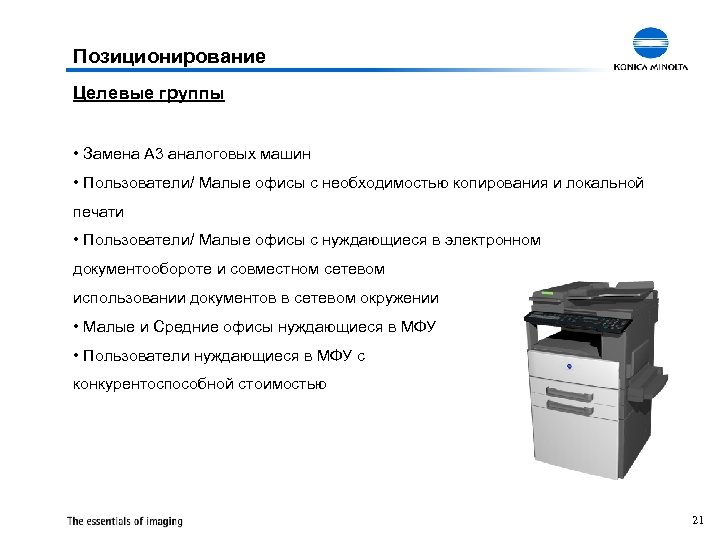 Позиционирование

KONICA MINOLTA

Целевые группы

• Замена А3 аналоговых машин

• Пользователи/ Малые офисы с необходимостью копирования и локальной печати

• Пользователи/ Малые офисы с нуждающиеся в электронном документообороте и совместном сетевом использовании документов в сетевом окружении

• Малые и Средние офисы нуждающиеся в МФУ

• Пользователи нуждающиеся в МФУ с конкурентоспособной стоимостью

The essentials of imaging

21